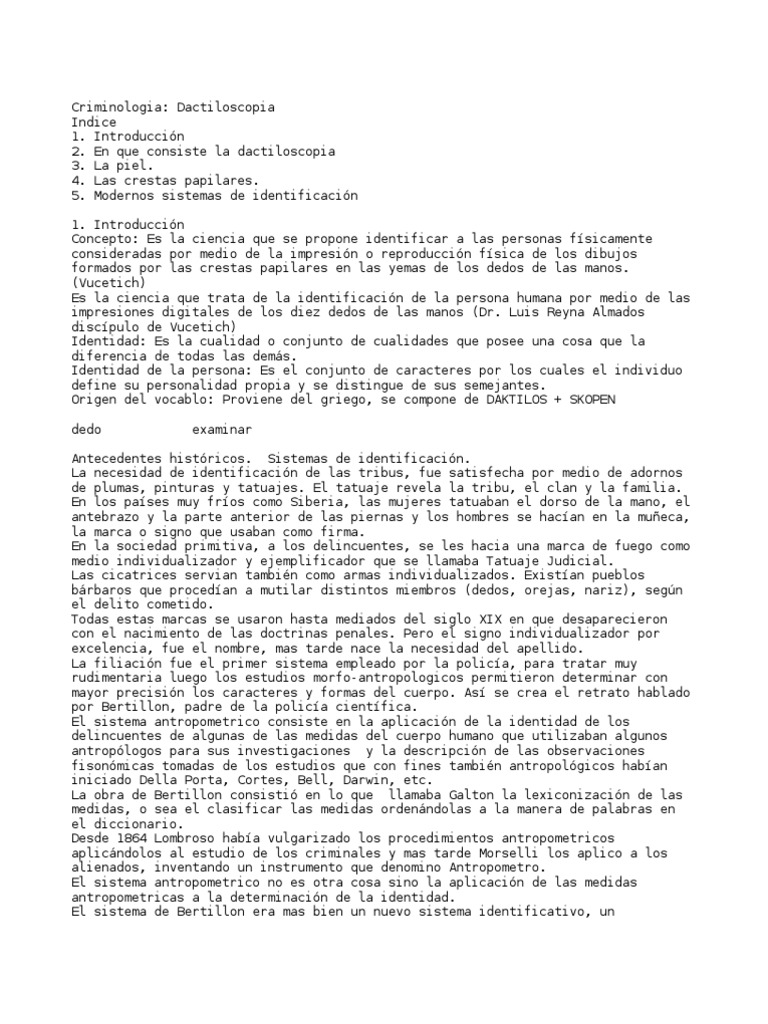 Criminologia: Dactiloscopia
Indice
1. Introducción
2. En que consiste la dactiloscopia
3. La piel.
4. Las crestas papilares.
5. Modernos sistemas de identificación

1. Introducción
Concepto: Es la ciencia que se propone identificar a las personas físicamente consideradas por medio de la impresión o reproducción física de los dibujos formados por las crestas papilares en las yemas de los dedos de las manos. (Vucetich)
Es la ciencia que trata de la identificación de la persona humana por medio de las impresiones digitales de los diez dedos de las manos (Dr. Luis Reyna Almados discípulo de Vucetich)
Identidad: Es la cualidad o conjunto de cualidades que posee una cosa que la diferencia de todas las demás.
Identidad de la persona: Es el conjunto de caracteres por los cuales el individuo define su personalidad propia y se distingue de sus semejantes.
Origen del vocablo: Proviene del griego, se compone de DAKTILOS + SKOPEN

dedo examinar

Antecedentes históricos. Sistemas de identificación.
La necesidad de identificación de las tribus, fue satisfecha por medio de adornos de plumas, pinturas y tatuajes. El tatuaje revela la tribu, el clan y la familia.
En los países muy fríos como Siberia, las mujeres tatuaban el dorso de la mano, el antebrazo y la parte anterior de las piernas y los hombres se hacían en la muñeca, la marca o signo que usaban como firma.
En la sociedad primitiva, a los delincuentes, se les hacia una marca de fuego como medio individualizador y ejemplificador que se llamaba Tatuaje Judicial.
Las cicatrices servian también como armas individualizados. Existían pueblos bárbaros que procedían a mutilar distintos miembros (dedos, orejas, nariz), según el delito cometido.
Todas estas marcas se usaron hasta mediados del siglo XIX en que desaparecieron con el nacimiento de las doctrinas penales. Pero el signo individualizador por excelencia, fue el nombre, mas tarde nace la necesidad del apellido.
La filiación fue el primer sistema empleado por la policía, para tratar muy rudimentaria luego los estudios morfo-antropologicos permitieron determinar con mayor precisión los caracteres y formas del cuerpo. Así se crea el retrato hablado por Bertillon, padre de la policía científica.
El sistema antropometrico consiste en la aplicación de la identidad de los delincuentes de algunas de las medidas del cuerpo humano que utilizaban algunos antropólogos para sus investigaciones y la descripción de las observaciones fisonómicas tomadas de los estudios que con fines también antropológicos habían iniciado Della Porta, Cortes, Bell, Darwin, etc.
La obra de Bertillon consistió en lo que llamaba Galton la lexiconización de las medidas, o sea el clasificar las medidas ordenándolas a la manera de palabras en el diccionario.
Desde 1864 Lombroso había vulgarizado los procedimientos antropometricos aplicándolos al estudio de los criminales y mas tarde Morselli los aplico a los alienados, inventando un instrumento que denomino Antropometro.
El sistema antropometrico no es otra cosa sino la aplicación de las medidas antropometricas a la determinación de la identidad.
El sistema de Bertillon era mas bien un nuevo sistema identificativo, un